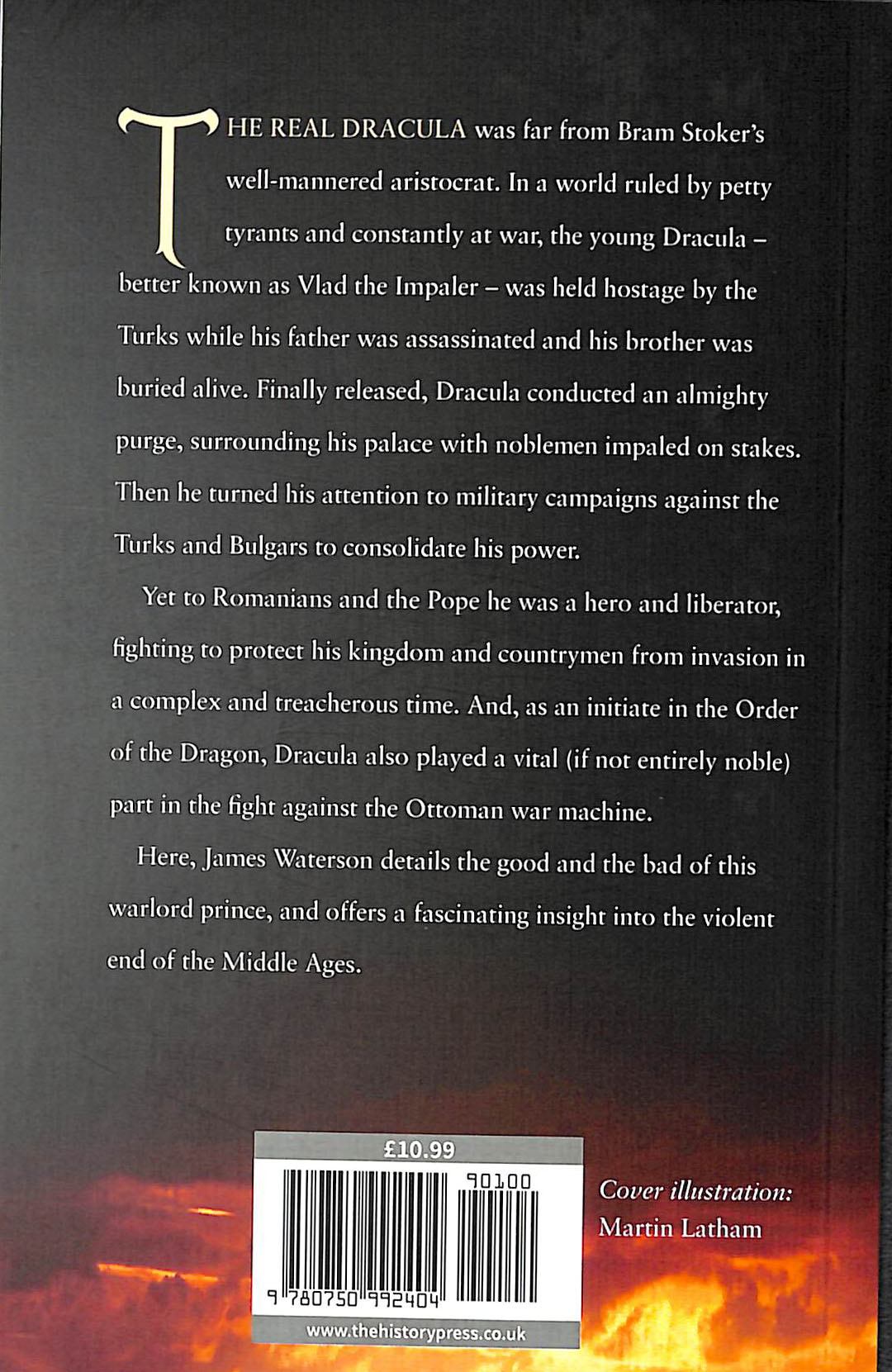 THE REAL DRACULA was far from Bram Stoker's well-mannered aristocrat. In a world ruled by petty tyrants and constantly at war, the young Dracula – better known as Vlad the Impaler – was held hostage by the Turks while his father was assassinated and his brother was buried alive. Finally released, Dracula conducted an almighty purge, surrounding his palace with noblemen impaled on stakes. Then he turned his attention to military campaigns against the Turks and Bulgars to consolidate his power.

Yet to Romanians and the Pope he was a hero and liberator, fighting to protect his kingdom and countrymen from invasion in a complex and treacherous time. And, as an initiate in the Order of the Dragon, Dracula also played a vital (if not entirely noble) part in the fight against the Ottoman war machine.

Here, James Waterson details the good and the bad of this warlord prince, and offers a fascinating insight into the violent end of the Middle Ages.

£10.99

90100

9 780750 992404

www.thehistorypress.co.uk

Cover illustration: Martin Latham